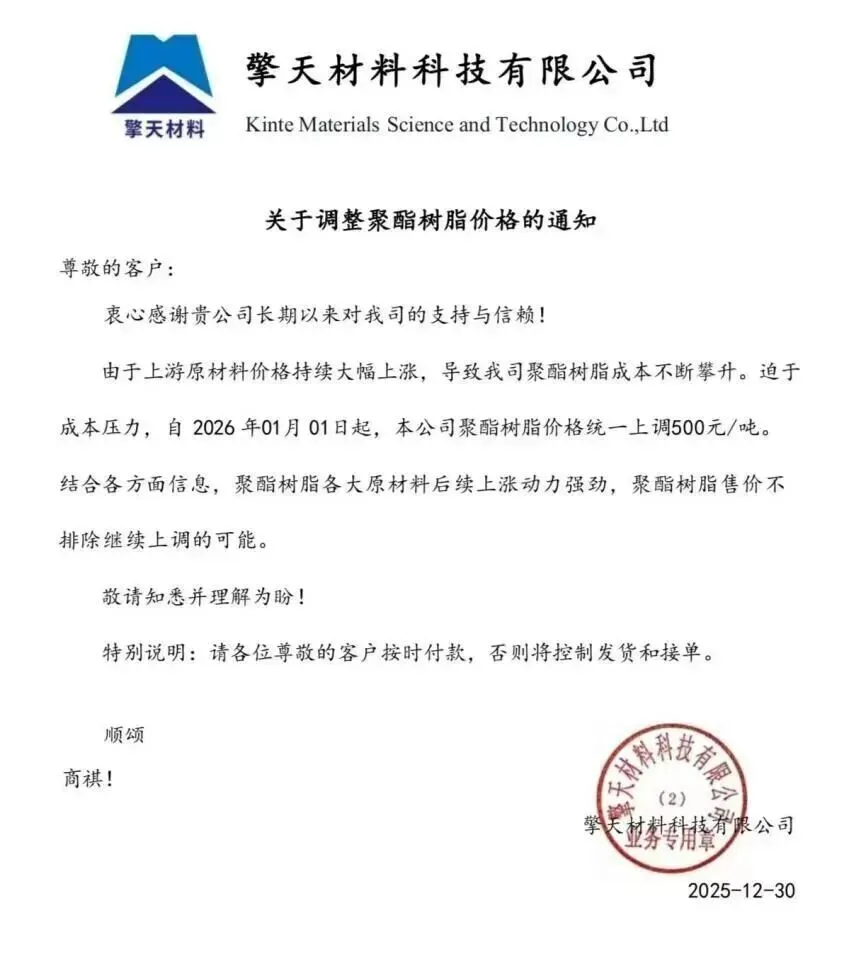 擎天材料

擎天材料科技有限公司
Kinte Materials Science and Technology Co.,Ltd

关于调整聚酯树脂价格的通知

尊敬的客户:

衷心感谢贵公司长期以来对我司的支持与信赖!

由于上游原材料价格持续大幅上涨，导致我司聚酯树脂成本不断攀升。迫于成本压力，自 2026 年01月 01日起，本公司聚酯树脂价格统一上调500元/吨。结合各方面信息，聚酯树脂各大原材料后续上涨动力强劲，聚酯树脂售价不排除继续上调的可能。

敬请知悉并理解为盼!

特别说明：请各位尊敬的客户按时付款，否则将控制发货和接单。

顺颂

商祺!

擎天材料科技有限公司
(2)
业务专用章

擎天材料科技有限公司

2025-12-30